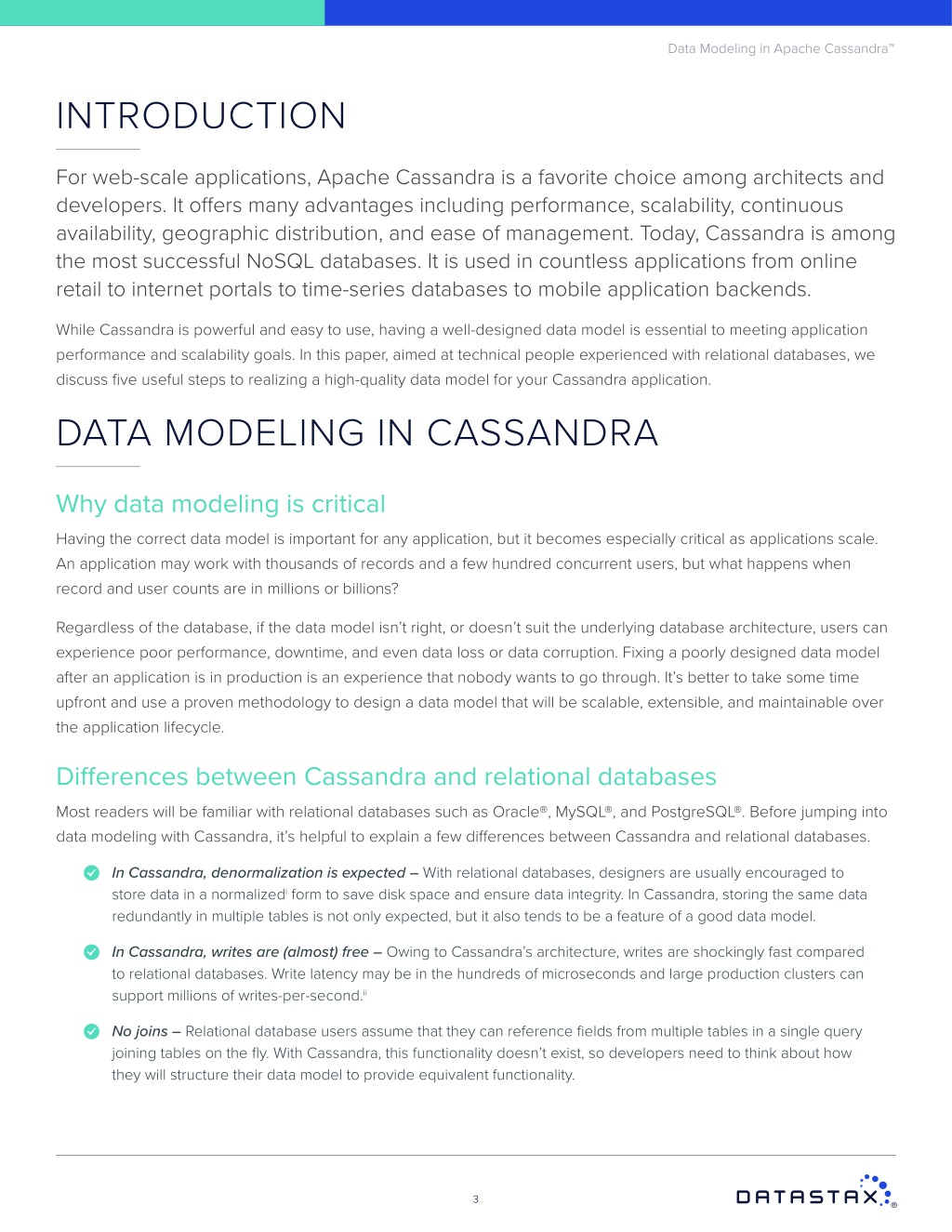 Data Modeling in Apache Cassandra™

INTRODUCTION

For web-scale applications, Apache Cassandra is a favorite choice among architects and developers. It offers many advantages including performance, scalability, continuous availability, geographic distribution, and ease of management. Today, Cassandra is among the most successful NoSQL databases. It is used in countless applications from online retail to internet portals to time-series databases to mobile application backends.

While Cassandra is powerful and easy to use, having a well-designed data model is essential to meeting application performance and scalability goals. In this paper, aimed at technical people experienced with relational databases, we discuss five useful steps to realizing a high-quality data model for your Cassandra application.

DATA MODELING IN CASSANDRA

Why data modeling is critical

Having the correct data model is important for any application, but it becomes especially critical as applications scale. An application may work with thousands of records and a few hundred concurrent users, but what happens when record and user counts are in millions or billions?

Regardless of the database, if the data model isn't right, or doesn't suit the underlying database architecture, users can experience poor performance, downtime, and even data loss or data corruption. Fixing a poorly designed data model after an application is in production is an experience that nobody wants to go through. It's better to take some time upfront and use a proven methodology to design a data model that will be scalable, extensible, and maintainable over the application lifecycle.

Differences between Cassandra and relational databases

Most readers will be familiar with relational databases such as Oracle®, MySQL®, and PostgreSQL®. Before jumping into data modeling with Cassandra, it's helpful to explain a few differences between Cassandra and relational databases.

In Cassandra, denormalization is expected – With relational databases, designers are usually encouraged to store data in a normalized$^{i}$ form to save disk space and ensure data integrity. In Cassandra, storing the same data redundantly in multiple tables is not only expected, but it also tends to be a feature of a good data model.

In Cassandra, writes are (almost) free – Owing to Cassandra's architecture, writes are shockingly fast compared to relational databases. Write latency may be in the hundreds of microseconds and large production clusters can support millions of writes-per-second.$^{ii}$

No joins – Relational database users assume that they can reference fields from multiple tables in a single query joining tables on the fly. With Cassandra, this functionality doesn't exist, so developers need to think about how they will structure their data model to provide equivalent functionality.

3

DATASTAX®